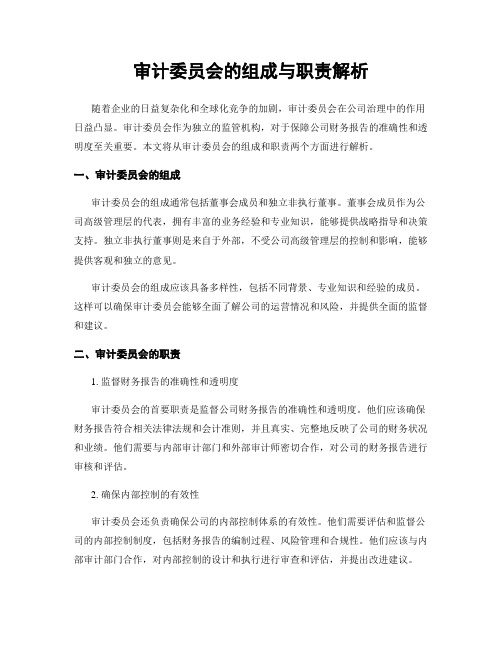 审计委员会的组成与职责解析

随着企业的日益复杂化和全球化竞争的加剧，审计委员会在公司治理中的作用日益凸显。审计委员会作为独立的监管机构，对于保障公司财务报告的准确性和透明度至关重要。本文将从审计委员会的组成和职责两个方面进行解析。

一、审计委员会的组成

审计委员会的组成通常包括董事会成员和独立非执行董事。董事会成员作为公司高级管理层的代表，拥有丰富的业务经验和专业知识，能够提供战略指导和决策支持。独立非执行董事则是来自于外部，不受公司高级管理层的控制和影响，能够提供客观和独立的意见。

审计委员会的组成应该具备多样性，包括不同背景、专业知识和经验的成员。这样可以确保审计委员会能够全面了解公司的运营情况和风险，并提供全面的监督和建议。

二、审计委员会的职责

1. 监督财务报告的准确性和透明度

审计委员会的首要职责是监督公司财务报告的准确性和透明度。他们应该确保财务报告符合相关法律法规和会计准则，并且真实、完整地反映了公司的财务状况和业绩。他们需要与内部审计部门和外部审计师密切合作，对公司的财务报告进行审核和评估。

2. 确保内部控制的有效性

审计委员会还负责确保公司的内部控制体系的有效性。他们需要评估和监督公司的内部控制制度，包括财务报告的编制过程、风险管理和合规性。他们应该与内部审计部门合作，对内部控制的设计和执行进行审查和评估，并提出改进建议。